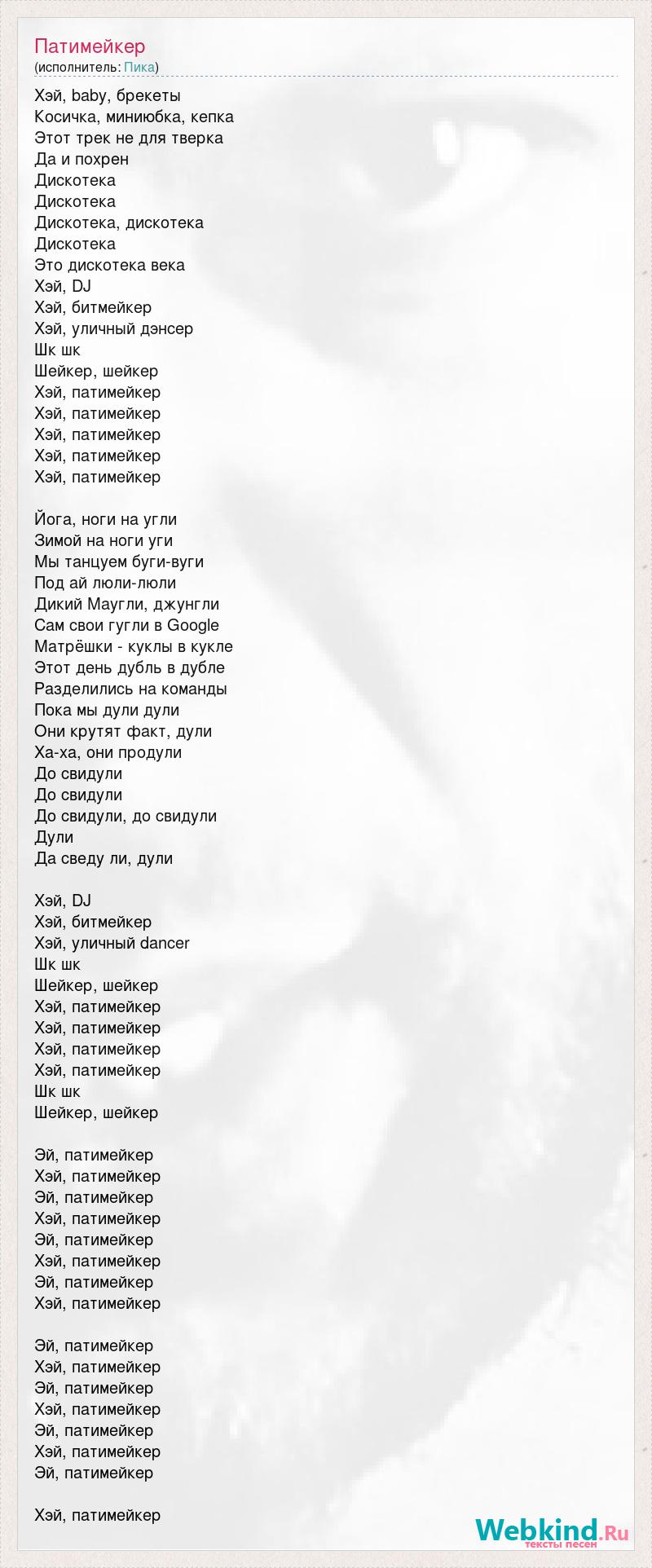 Патимейкер
(исполнитель: Пика)

Хэй, baby, брекеты
Косичка, миниюбка, кепка
Этот трек не для тверка
Да и похрен
Дискотека
Дискотека
Дискотека, дискотека
Дискотека
Это дискотека века
Хэй, DJ
Хэй, битмейкер
Хэй, уличный дэнсер
Шк шк
Шейкер, шейкер
Хэй, патимейкер
Хэй, патимейкер
Хэй, патимейкер
Хэй, патимейкер
Хэй, патимейкер

Йога, ноги на угли
Зимой на ноги уги
Мы танцуем буги-вуги
Под ай люли-люли
Дикий Маугли, джунгли
Сам свои гугли в Google
Матрёшки - куклы в кукле
Этот день дубль в дубле
Разделились на команды
Пока мы дули дули
Они крутят факт, дули
Ха-ха, они продули
До свидули
До свидули
До свидули, до свидули
Дули
Да сведу ли, дули

Хэй, DJ
Хэй, битмейкер
Хэй, уличный dancer
Шк шк
Шейкер, шейкер
Хэй, патимейкер
Хэй, патимейкер
Хэй, патимейкер
Хэй, патимейкер
Шк шк
Шейкер, шейкер

Эй, патимейкер
Хэй, патимейкер
Эй, патимейкер
Хэй, патимейкер
Эй, патимейкер
Хэй, патимейкер
Эй, патимейкер
Хэй, патимейкер

Эй, патимейкер
Хэй, патимейкер
Эй, патимейкер
Хэй, патимейкер
Эй, патимейкер
Хэй, патимейкер
Эй, патимейкер

Хэй, патимейкер

Webkind.Ru
тексты песен